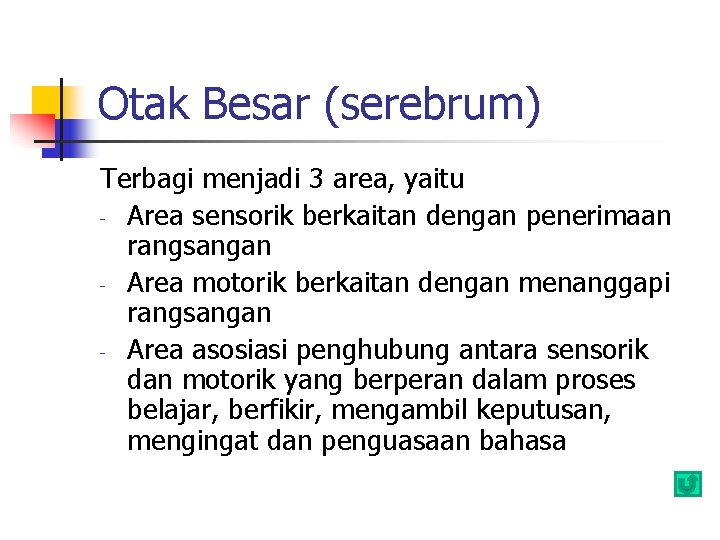 Otak Besar (serebrum)

Terbagi menjadi 3 area, yaitu

- Area sensorik berkaitan dengan penerimaan rangsangan
- Area motorik berkaitan dengan menanggapi rangsangan
- Area asosiasi penghubung antara sensorik dan motorik yang berperan dalam proses belajar, berfikir, mengambil keputusan, mengingat dan penguasaan bahasa